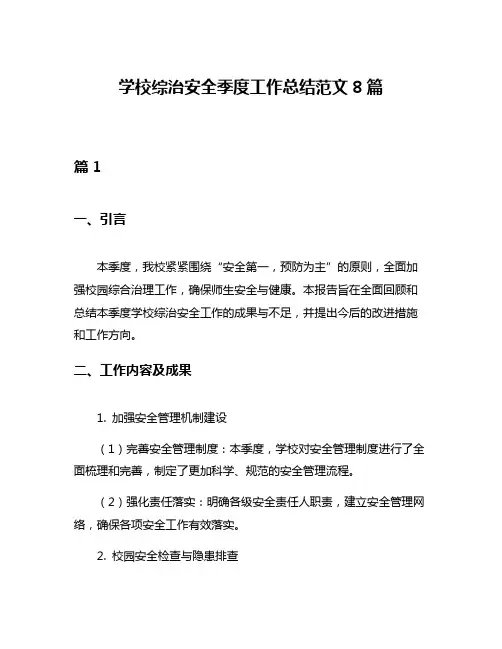 学校综治安全季度工作总结范文 8 篇

篇 1

一、引言

本季度，我校紧紧围绕“安全第一，预防为主”的原则，全面加强校园综合治理工作，确保师生安全与健康。本报告旨在全面回顾和总结本季度学校综治安全工作的成果与不足，并提出今后的改进措施和工作方向。

二、工作内容及成果

1. 加强安全管理机制建设

（1）完善安全管理制度：本季度，学校对安全管理制度进行了全面梳理和完善，制定了更加科学、规范的安全管理流程。

（2）强化责任落实：明确各级安全责任人职责，建立安全管理网络，确保各项安全工作有效落实。

2. 校园安全检查与隐患排查